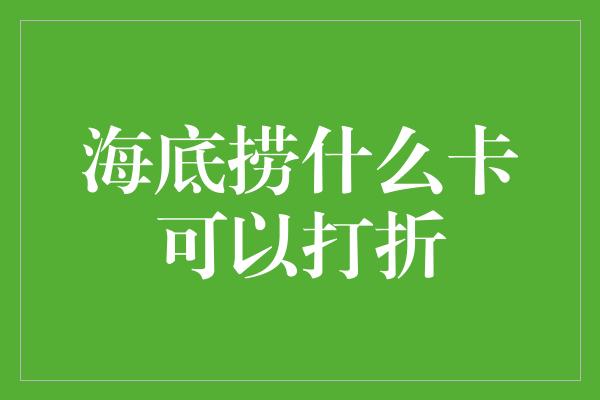 海底捞什么卡可以打折